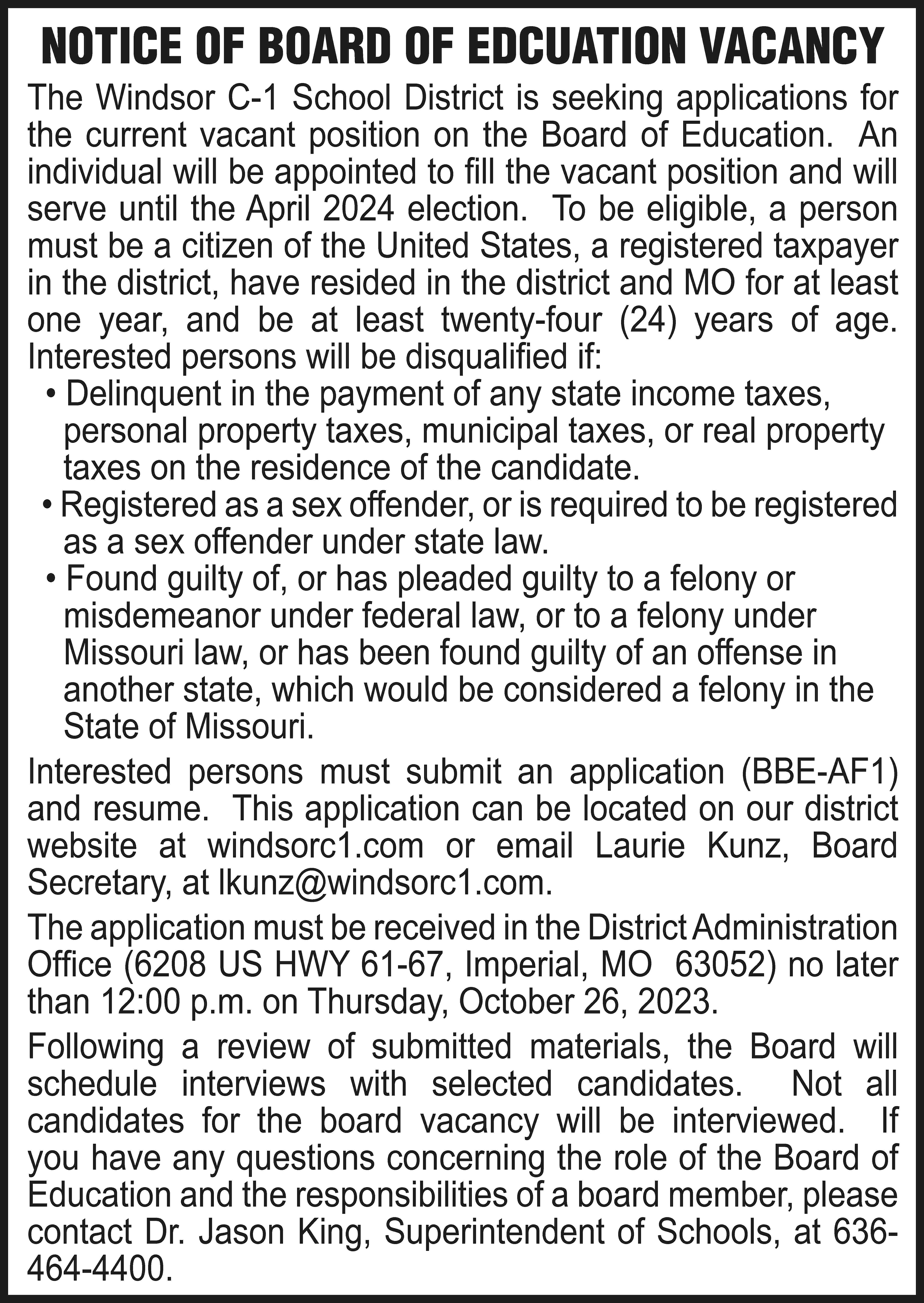 NOTICE OF BOARD OF EDCUATION VACANCY

The Windsor C-1 School District is seeking applications for the current vacant position on the Board of Education. An individual will be appointed to fill the vacant position and will serve until the April 2024 election. To be eligible, a person must be a citizen of the United States, a registered taxpayer in the district, have resided in the district and MO for at least one year, and be at least twenty-four (24) years of age. Interested persons will be disqualified if:
• Delinquent in the payment of any state income taxes, personal property taxes, municipal taxes, or real property taxes on the residence of the candidate.
• Registered as a sex offender, or is required to be registered as a sex offender under state law.
• Found guilty of, or has pleaded guilty to a felony or misdemeanor under federal law, or to a felony under Missouri law, or has been found guilty of an offense in another state, which would be considered a felony in the State of Missouri.

Interested persons must submit an application (BBE-AF1) and resume. This application can be located on our district website at windsorc1.com or email Laurie Kunz, Board Secretary, at lkunz@windsorc1.com.

The application must be received in the District Administration Office (6208 US HWY 61-67, Imperial, MO 63052) no later than 12:00 p.m. on Thursday, October 26, 2023.

Following a review of submitted materials, the Board will schedule interviews with selected candidates. Not all candidates for the board vacancy will be interviewed. If you have any questions concerning the role of the Board of Education and the responsibilities of a board member, please contact Dr. Jason King, Superintendent of Schools, at 636-464-4400.